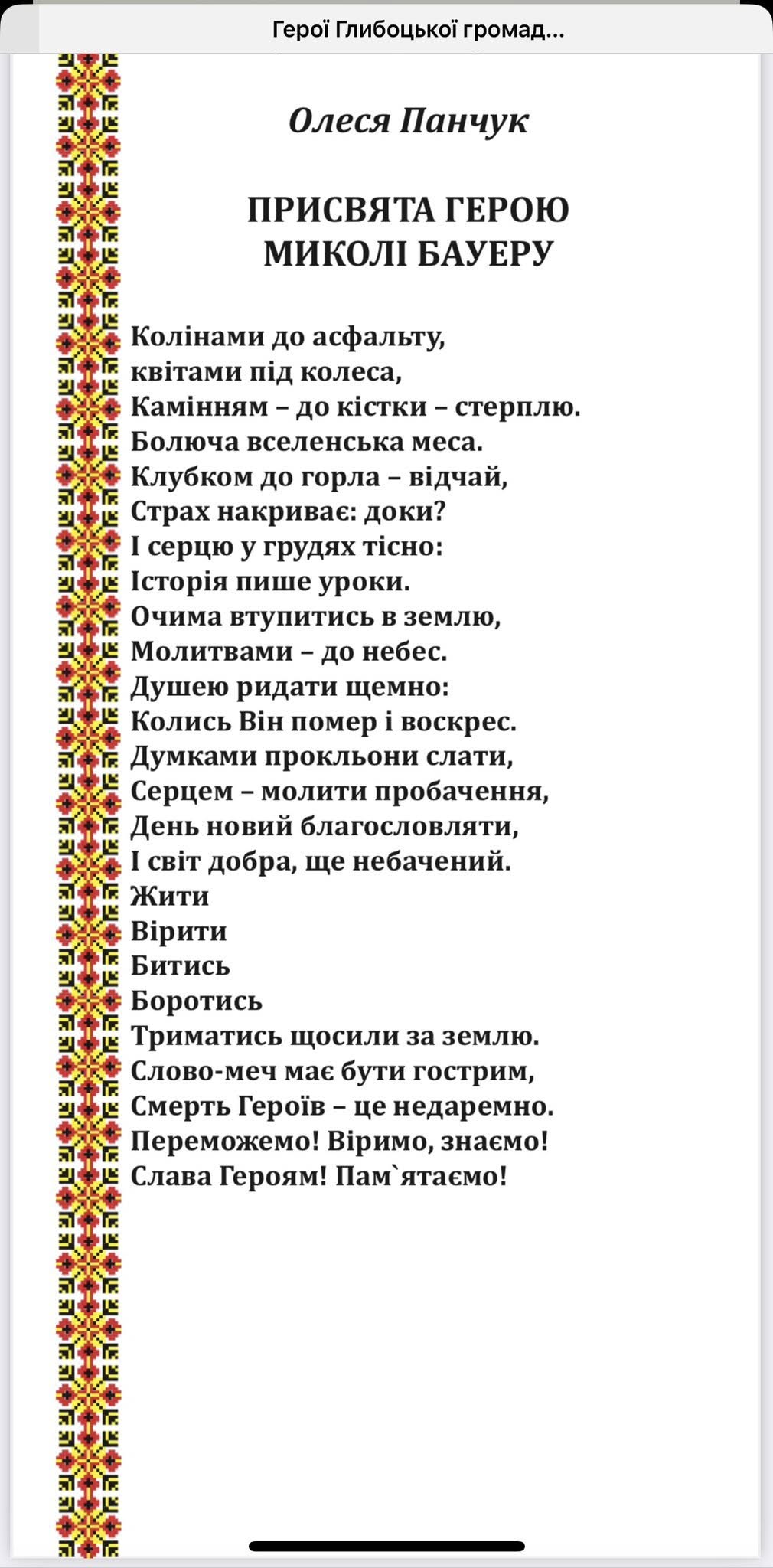 Герої Глибоцької громад...

Олеся Панчук

ПРИСВЯТА ГЕРОЮ МИКОЛІ БАУЕРУ

Колінами до асфальту,
квітами під колеса,
Камінням – до кістки – стерплю.
Болюча вселенська меса.
Клубком до горла – відчай,
Страх накриває: доки?
І серцю у грудях тісно:
Історія пише уроки.
Очима втупитись в землю,
Молитвами – до небес.
Душею ридати щемно:
Колись Він помер і воскрес.
Думками прокльони слати,
Серцем – молити пробачення,
День новий благословляти,
І світ добра, ще небачений.
Жити
Вірити
Битись
Боротись
Триматись щосили за землю.
Слово-меч має бути гострим,
Смерть Героїв – це недаремно.
Переможемо! Віримо, знаємо!
Слава Героям! Пам`ятаємо!